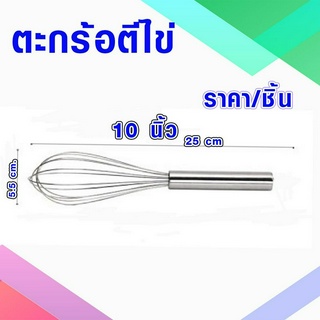 ตะกร้อตีไข่

ราคา/ชิ้น

10 นิ้ว

25 cm

5.5 cm.